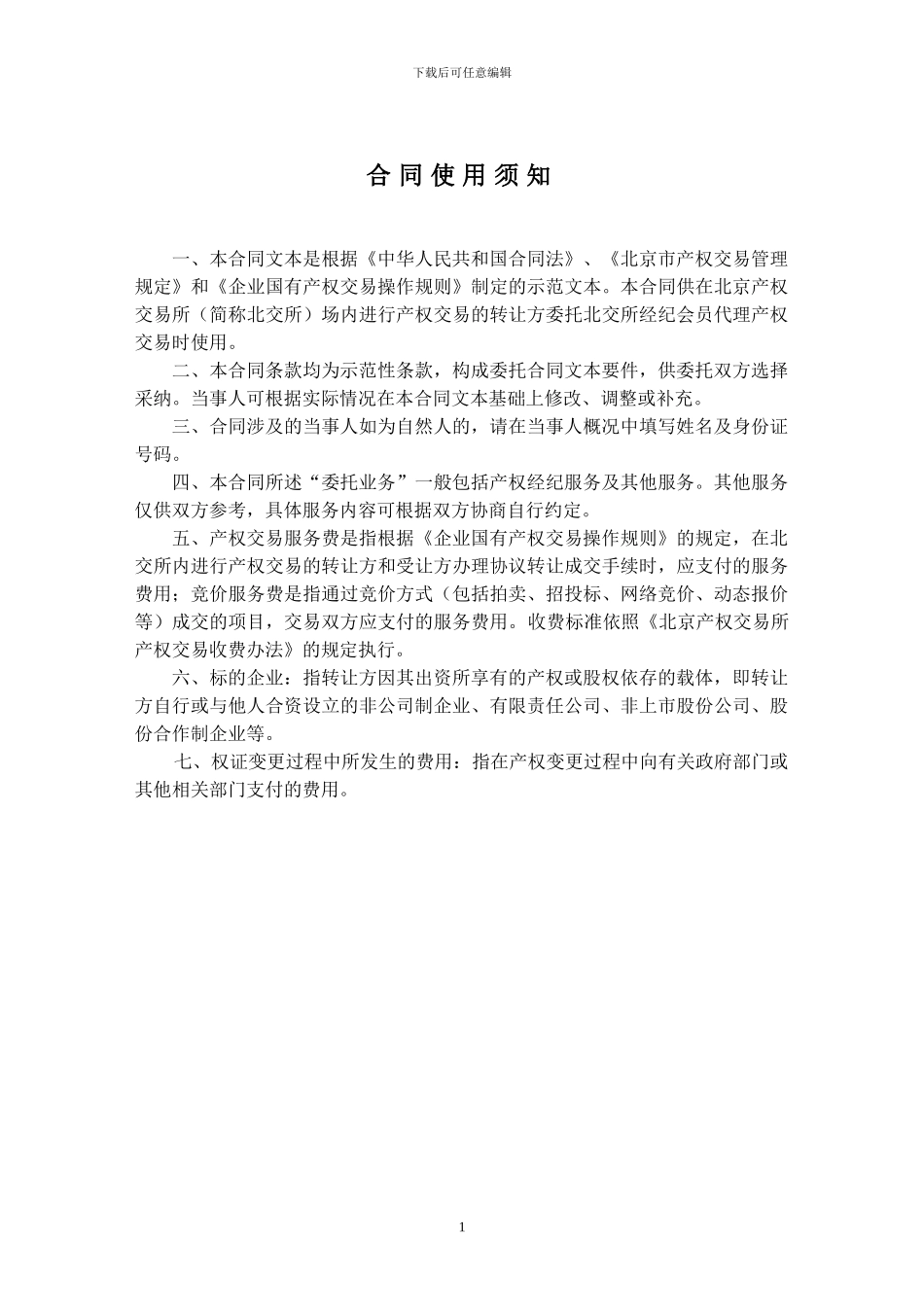 下载后可任意编辑

合同使用须知

一、本合同文本是根据《中华人民共和国合同法》、《北京市产权交易管理规定》和《企业国有产权交易操作规则》制定的示范文本。本合同供在北京产权交易所（简称北交所）场内进行产权交易的转让方委托北交所经纪会员代理产权交易时使用。

二、本合同条款均为示范性条款，构成委托合同文本要件，供委托双方选择采纳。当事人可根据实际情况在本合同文本基础上修改、调整或补充。

三、合同涉及的当事人如为自然人的，请在当事人概况中填写姓名及身份证号码。

四、本合同所述“委托业务”一般包括产权经纪服务及其他服务。其他服务仅供双方参考，具体服务内容可根据双方协商自行约定。

五、产权交易服务费是指根据《企业国有产权交易操作规则》的规定，在北交所内进行产权交易的转让方和受让方办理协议转让成交手续时，应支付的服务费用；竞价服务费是指通过竞价方式（包括拍卖、招投标、网络竞价、动态报价等）成交的项目，交易双方应支付的服务费用。收费标准依照《北京产权交易所产权交易收费办法》的规定执行。

六、标的企业：指转让方因其出资所享有的产权或股权依存的载体，即转让方自行或与他人合资设立的非公司制企业、有限责任公司、非上市股份公司、股份合作制企业等。

七、权证变更过程中所发生的费用：指在产权变更过程中向有关政府部门或其他相关部门支付的费用。

1